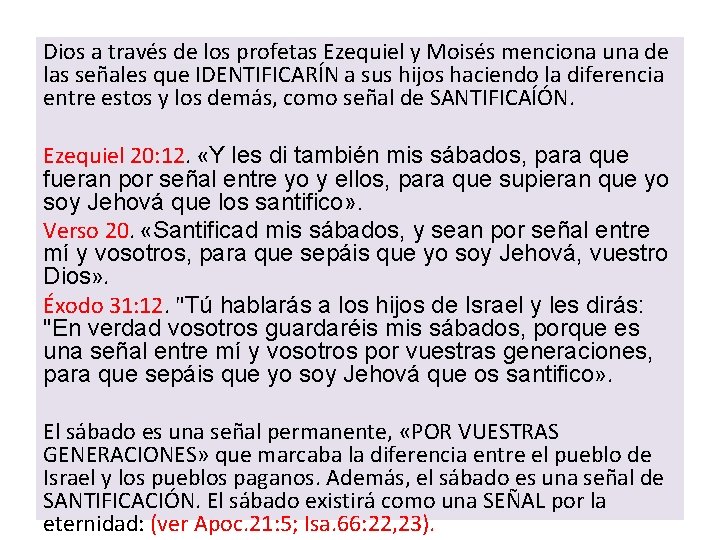 Dios a través de los profetas Ezequiel y Moisés menciona una de las señales que IDENTIFICARÍN a sus hijos haciendo la diferencia entre estos y los demás, como señal de SANTIFICAÍÓN.

Ezequiel 20:12. «Y les di también mis sábados, para que fueran por señal entre yo y ellos, para que supieran que yo soy Jehová que los santifico».

Verso 20. «Santificad mis sábados, y sean por señal entre mí y vosotros, para que sepáis que yo soy Jehová, vuestro Dios».

Éxodo 31:12. "Tú hablarás a los hijos de Israel y les dirás: "En verdad vosotros guardaréis mis sábados, porque es una señal entre mí y vosotros por vuestras generaciones, para que sepáis que yo soy Jehová que os santifico».

El sábado es una señal permanente, «POR VUESTRAS GENERACIONES» que marcaba la diferencia entre el pueblo de Israel y los pueblos paganos. Además, el sábado es una señal de SANTIFICACIÓN. El sábado existirá como una SEÑAL por la eternidad: (ver Apoc.21:5; Isa.66:22,23).